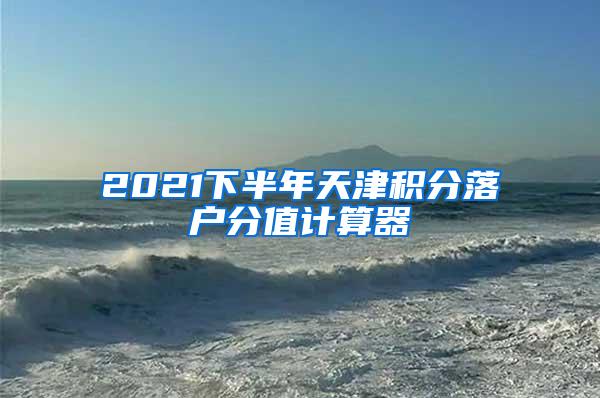 2021下半年天津积分落户分值计算器